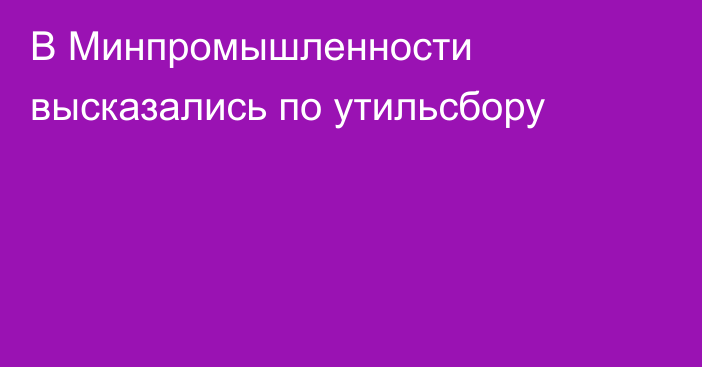 В Минпромышленности высказались по утильсбору